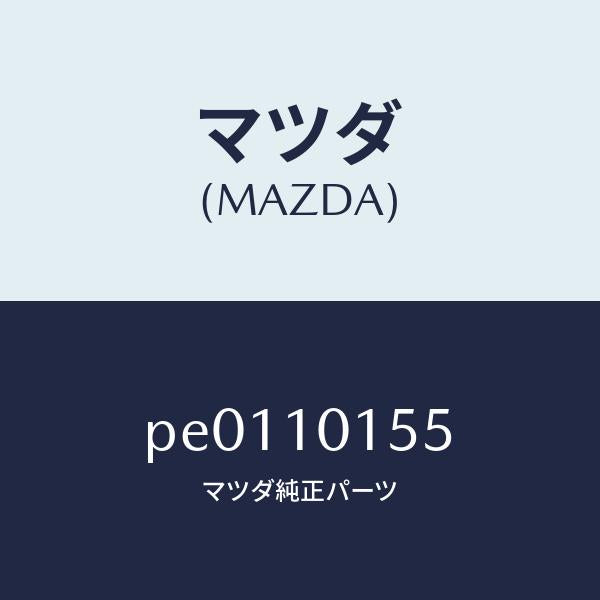 マツダ
(MAZDA)

pe0110155
マツダ純正パーツ